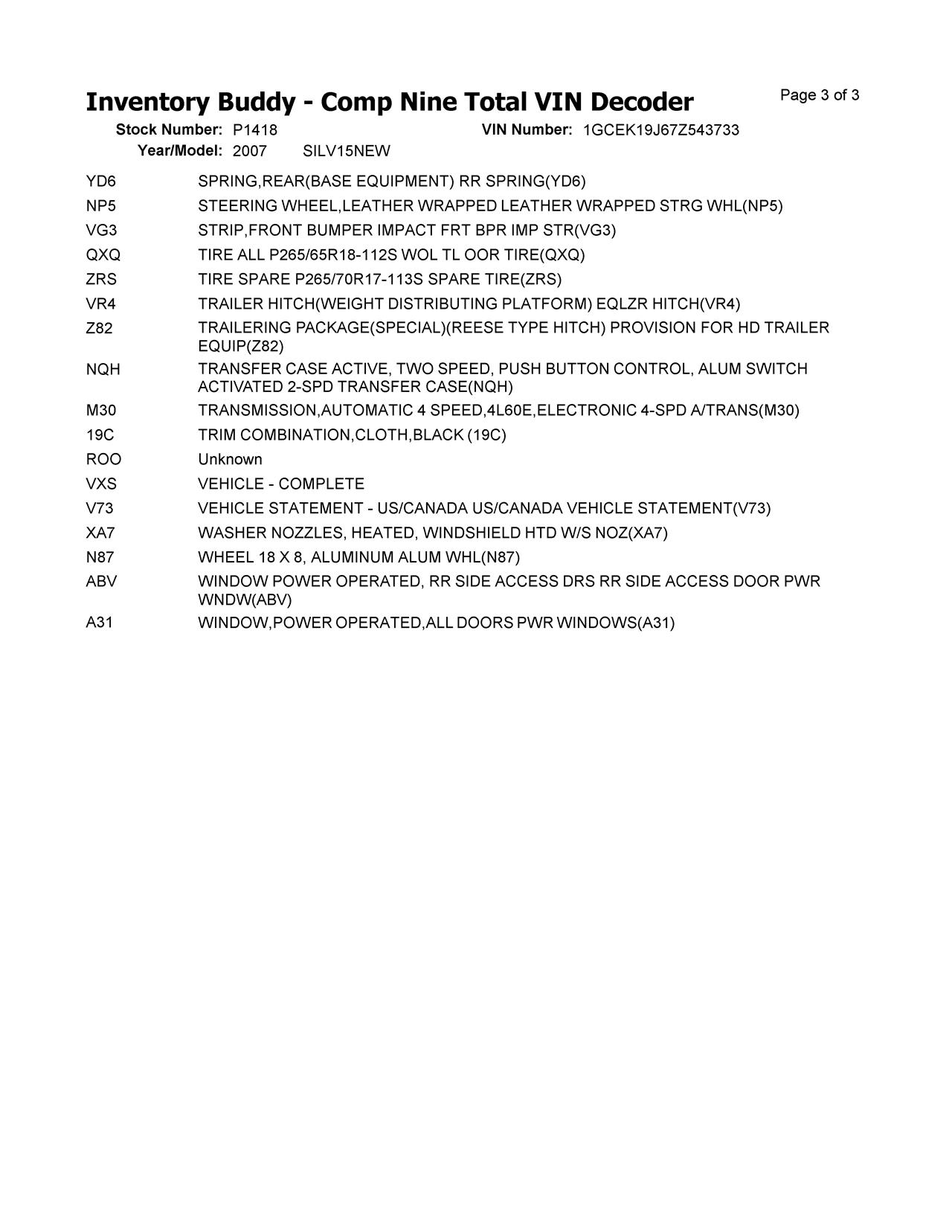 Inventory Buddy - Comp Nine Total VIN Decoder

Page 3 of 3

Stock Number: P1418 VIN Number: 1GCEK19J67Z543733
Year/Model: 2007 SILV15NEW

| | |
|---|---|
| YD6 | SPRING,REAR(BASE EQUIPMENT) RR SPRING(YD6) |
| NP5 | STEERING WHEEL,LEATHER WRAPPED LEATHER WRAPPED STRG WHL(NP5) |
| VG3 | STRIP,FRONT BUMPER IMPACT FRT BPR IMP STR(VG3) |
| QXQ | TIRE ALL P265/65R18-112S WOL TL OOR TIRE(QXQ) |
| ZRS | TIRE SPARE P265/70R17-113S SPARE TIRE(ZRS) |
| VR4 | TRAILER HITCH(WEIGHT DISTRIBUTING PLATFORM) EQLZR HITCH(VR4) |
| Z82 | TRAILERING PACKAGE(SPECIAL)(REESE TYPE HITCH) PROVISION FOR HD TRAILER EQUIP(Z82) |
| NQH | TRANSFER CASE ACTIVE, TWO SPEED, PUSH BUTTON CONTROL, ALUM SWITCH ACTIVATED 2-SPD TRANSFER CASE(NQH) |
| M30 | TRANSMISSION,AUTOMATIC 4 SPEED,4L60E,ELECTRONIC 4-SPD A/TRANS(M30) |
| 19C | TRIM COMBINATION,CLOTH,BLACK (19C) |
| ROO | Unknown |
| VXS | VEHICLE - COMPLETE |
| V73 | VEHICLE STATEMENT - US/CANADA US/CANADA VEHICLE STATEMENT(V73) |
| XA7 | WASHER NOZZLES, HEATED, WINDSHIELD HTD W/S NOZ(XA7) |
| N87 | WHEEL 18 X 8, ALUMINUM ALUM WHL(N87) |
| ABV | WINDOW POWER OPERATED, RR SIDE ACCESS DRS RR SIDE ACCESS DOOR PWR WNDW(ABV) |
| A31 | WINDOW,POWER OPERATED,ALL DOORS PWR WINDOWS(A31) |